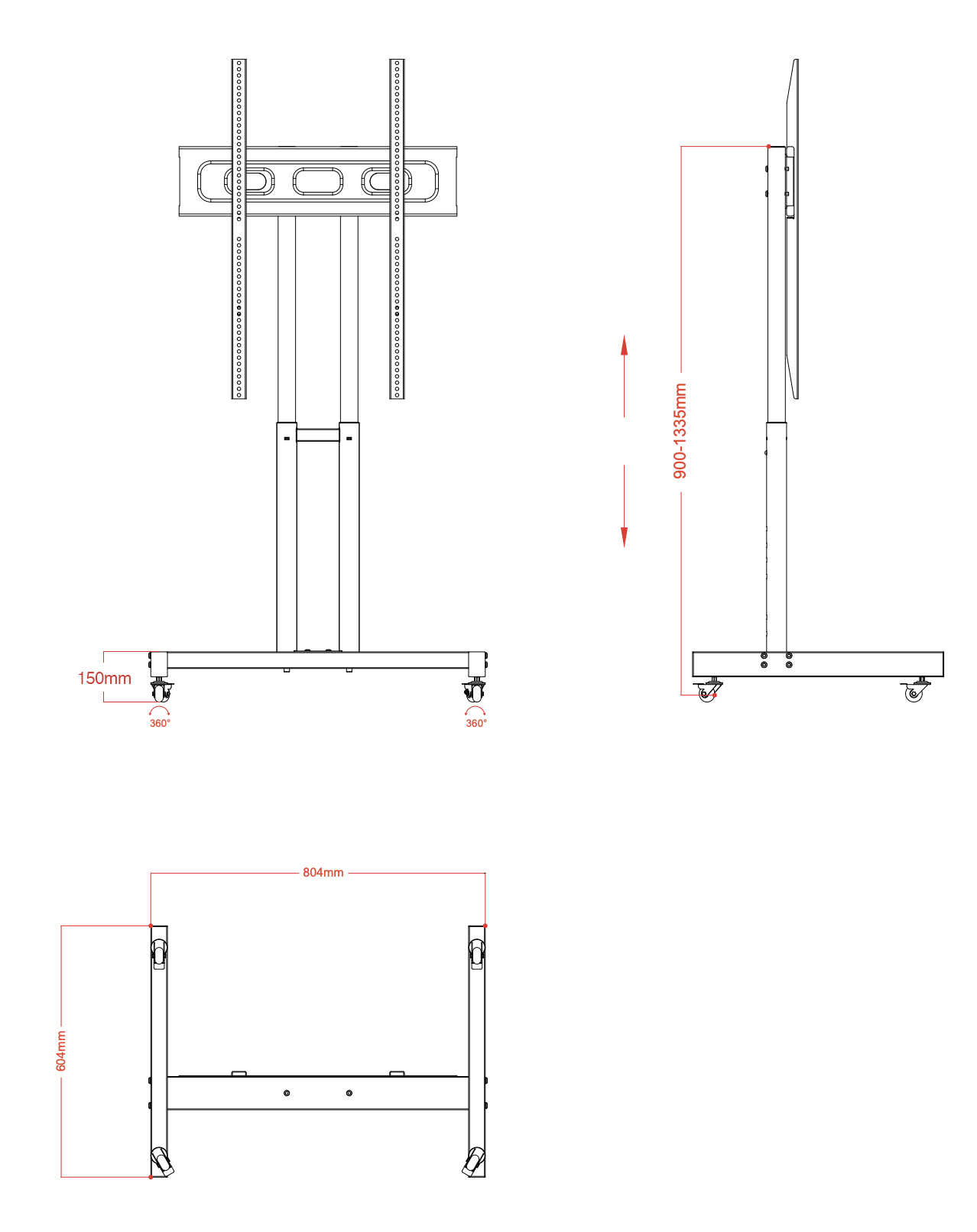 150mm

360°

360°

900-1335mm

804mm

604mm